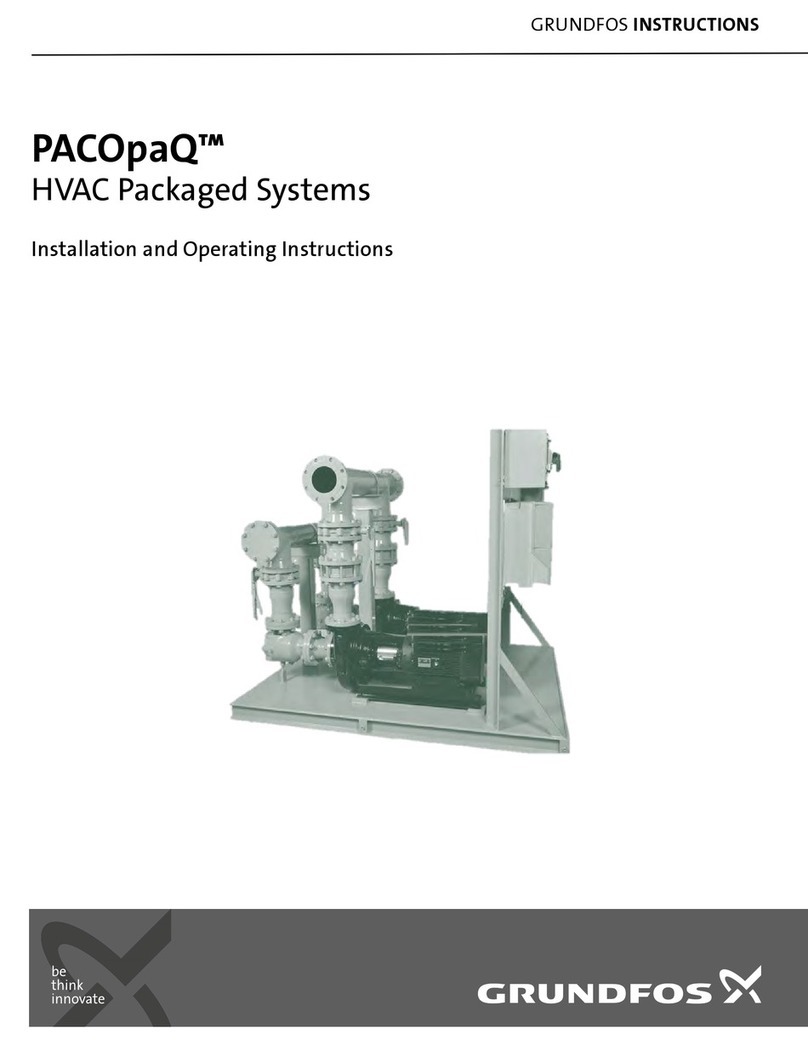 GRUNDFOS INSTRUCTIONS

PACOpaQ™
HVAC Packaged Systems

Installation and Operating Instructions

be
think
innovate

GRUNDFOS